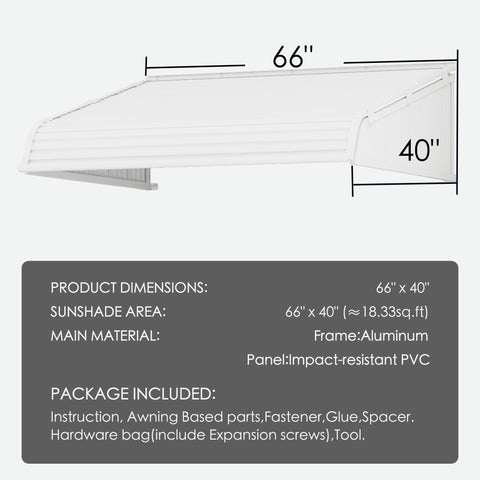 66''

40''

PRODUCT DIMENSIONS: 66'' x 40''

SUNSHADE AREA: 66'' x 40'' (≈18.33sq.ft)

MAIN MATERIAL: Frame:Aluminum

Panel:Impact-resistant PVC

PACKAGE INCLUDED:

Instruction, Awning Based parts,Fastener,Glue,Spacer. Hardware bag(include Expansion screws),Tool.